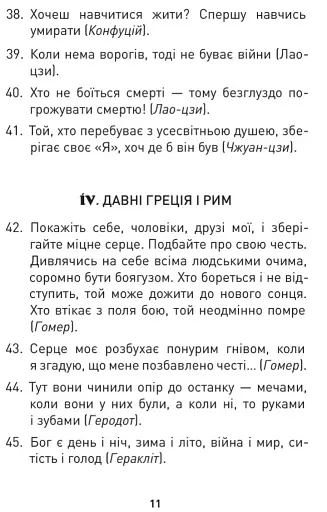 38. Хочеш навчитися жити? Спершу навчись умирати (Конфуцій).

39. Коли нема ворогів, тоді не буває війни (Лао-цзи).

40. Хто не боїться смерті — тому безглуздо погрожувати смертю! (Лао-цзи).

41. Той, хто перебуває з усесвітньою душею, зберігає своє «Я», хоч де б він був (Чжуан-цзи).

IV. ДАВНІ ГРЕЦІЯ І РИМ

42. Покажіть себе, чоловіки, друзі мої, і зберігайте міцне серце. Подбайте про свою честь. Дивлячись на себе всіма людськими очима, соромно бути боягузом. Хто бореться і не відступить, той може дожити до нового сонця. Хто втікає з поля бою, той неодмінно помре (Гомер).

43. Серце моє розбухає понурим гнівом, коли я згадую, що мене позбавлено честі... (Гомер).

44. Тут вони чинили опір до останку — мечами, коли вони у них були, а коли ні, то руками і зубами (Геродот).

45. Бог є день і ніч, зима і літо, війна і мир, ситість і голод (Геракліт).

11